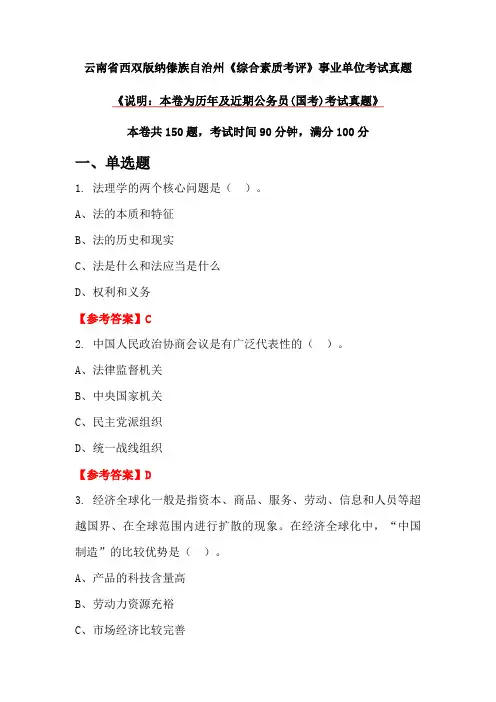 云南省西双版纳傣族自治州《综合素质考评》事业单位考试真题

《说明：本卷为历年及近期公务员(国考)考试真题》

本卷共150题，考试时间90分钟，满分100分

一、单选题

1. 法理学的两个核心问题是（ ）。

A、法的本质和特征

B、法的历史和现实

C、法是什么和法应当是什么

D、权利和义务

【参考答案】C

2. 中国人民政治协商会议是有广泛代表性的（ ）。

A、法律监督机关

B、中央国家机关

C、民主党派组织

D、统一战线组织

【参考答案】D

3. 经济全球化一般是指资本、商品、服务、劳动、信息和人员等超越国界、在全球范围内进行扩散的现象。在经济全球化中，“中国制造”的比较优势是（ ）。

A、产品的科技含量高

B、劳动力资源充裕

C、市场经济比较完善